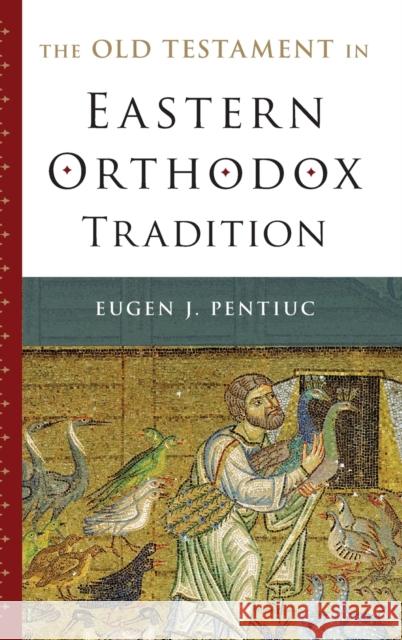 THE OLD TESTAMENT IN

EASTERN ORTHODOX TRADITION

EUGEN J. PENTIUC